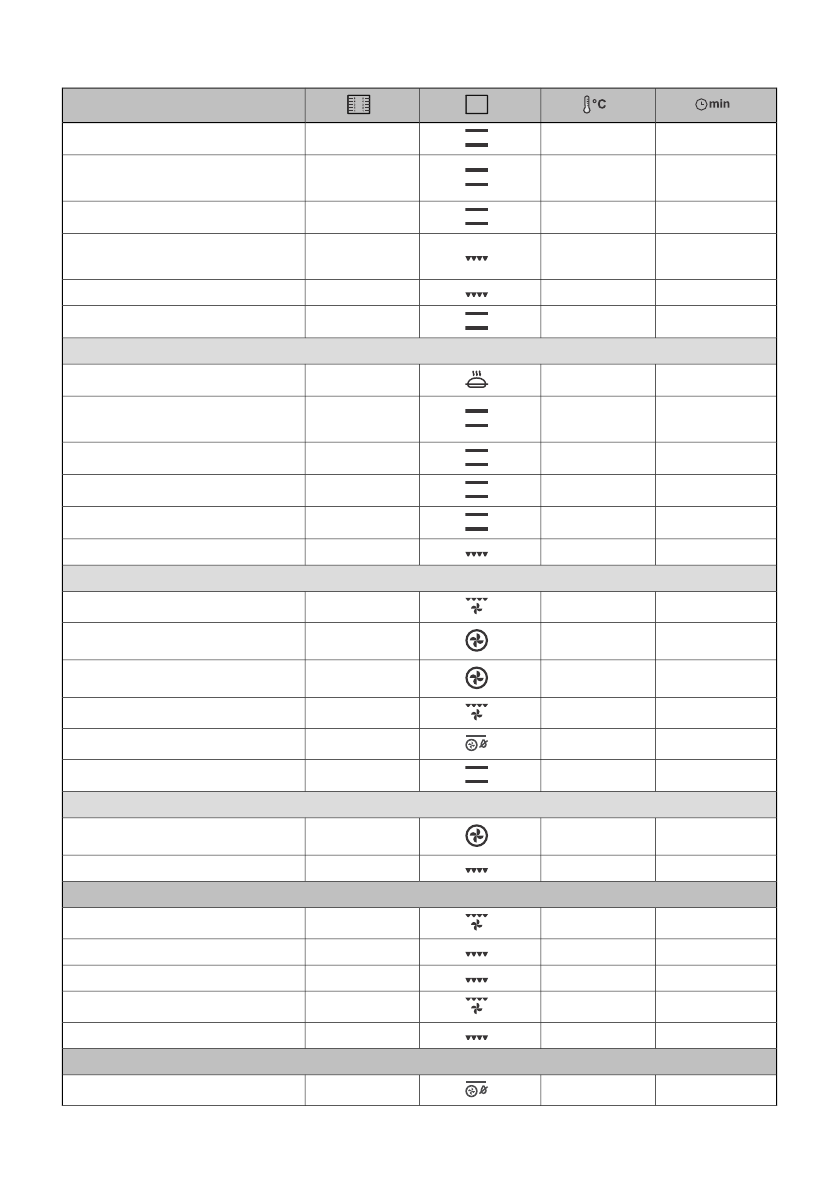 °C

min